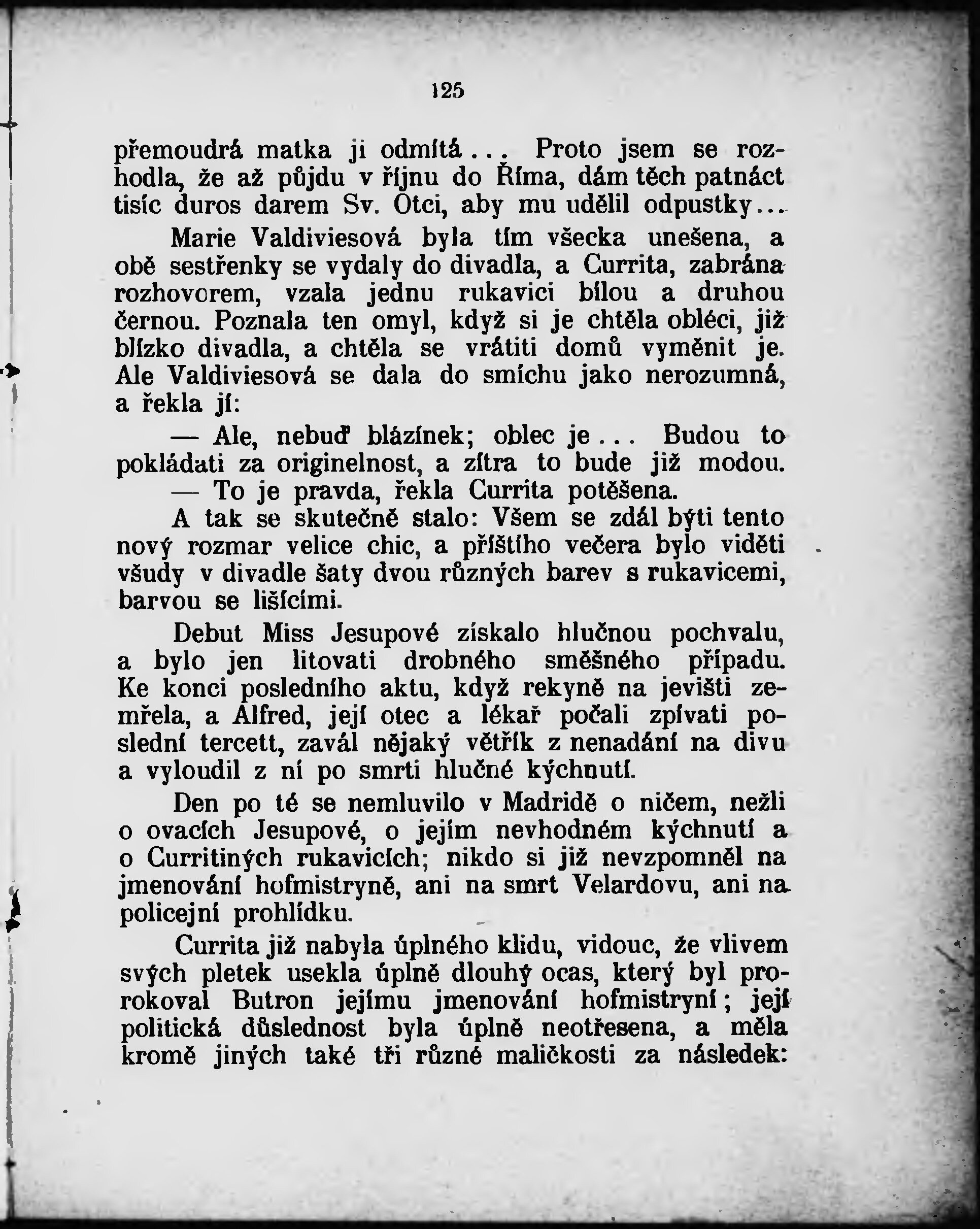 125

přemoudrá matka ji odmítá... Proto jsem se rozhodla, že až půjdu v říjnu do Říma, dám těch patnáct tisíc duros darem Sv. Otci, aby mu udělil odpustky...

Marie Valdiviesová byla tím všecka unešena, a obě sestřenky se vydaly do divadla, a Currita, zabrána rozhovorem, vzala jednu rukavici bílou a druhou černou. Poznala ten omyl, když si je chtěla obléci, již blízko divadla, a chtěla se vrátiti domů vyměnit je. Ale Valdiviesová se dala do smíchu jako nerozumná, a řekla jí:

— Ale, nebuď blázínek; oblec je... Budou to pokládati za originelnost, a zítra to bude již modou.

— To je pravda, řekla Currita potěšena.

A tak se skutečně stalo: Všem se zdál býti tento nový rozmar velice chic, a příštího večera bylo viděti všudy v divadle šaty dvou různých barev s rukavicemi, barvou se lišícími.

Debut Miss Jesupové získalo hlučnou pochvalu, a bylo jen litovati drobného směšného případu. Ke konci posledního aktu, když rekyně na jevišti zemřela, a Alfred, její otec a lékař počali zpívati poslední tercett, zavál nějaký větřík z nenadání na divu a vyloudil z ní po smrti hlučné kýchnutí.

Den po té se nemluvilo v Madridě o ničem, nežli o ovacích Jesupové, o jejím nevhodném kýchnutí a o Curritiných rukavicích; nikdo si již nevzpomněl na jmenování hofmistryně, ani na smrt Velardovu, ani na policejní prohlídku.

Currita již nabyla úplného klidu, vidouc, že vlivem svých pletek usekla úplně dlouhý ocas, který byl prorokoval Butron jejímu jmenování hofmistryní; její politická důslednost byla úplně neotřesena, a měla kromě jiných také tři různé maličkosti za následek: